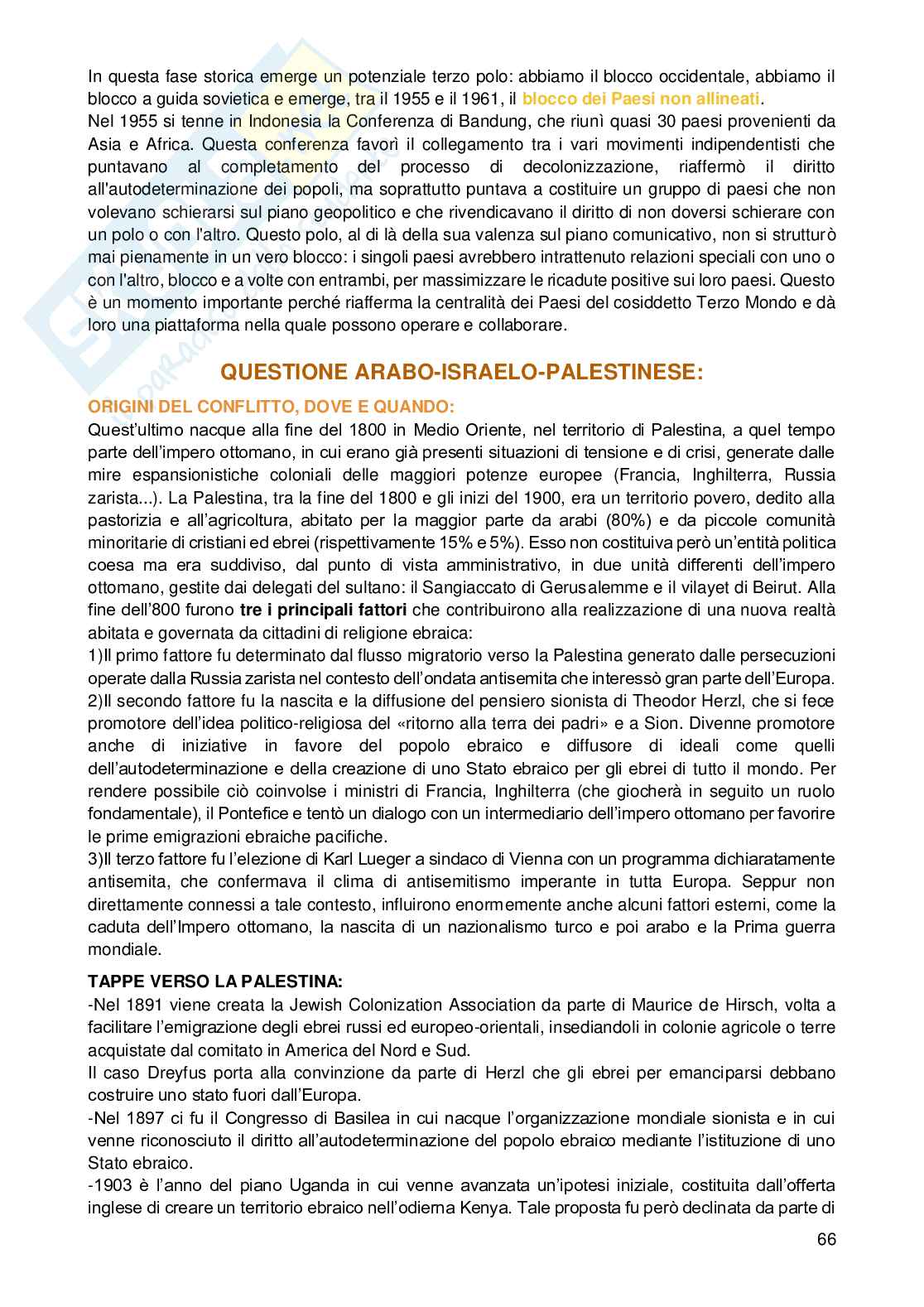 In questa fase storica emerge un potenziale terzo polo: abbiamo il blocco occidentale, abbiamo il blocco a guida sovietica e emerge, tra il 1955 e il 1961, il blocco dei Paesi non allineati.
Nel 1955 si tenne in Indonesia la Conferenza di Bandung, che riunì quasi 30 paesi provenienti da Asia e Africa. Questa conferenza favorì il collegamento tra i vari movimenti indipendentisti che puntavano al completamento del processo di decolonizzazione, riaffermò il diritto all'autodeterminazione dei popoli, ma soprattutto puntava a costituire un gruppo di paesi che non volevano schierarsi sul piano geopolitico e che rivendicavano il diritto di non doversi schierare con un polo o con l'altro. Questo polo, al di là della sua valenza sul piano comunicativo, non si strutturò mai pienamente in un vero blocco: i singoli paesi avrebbero intrattenuto relazioni speciali con uno o con l'altro, blocco e a volte con entrambi, per massimizzare le ricadute positive sui loro paesi. Questo è un momento importante perché riafferma la centralità dei Paesi del cosiddetto Terzo Mondo e dà loro una piattaforma nella quale possono operare e collaborare.

QUESTIONE ARABO-ISRAELO-PALESTINESE:

ORIGINI DEL CONFLITTO, DOVE E QUANDO:
Quest'ultimo nacque alla fine del 1800 in Medio Oriente, nel territorio di Palestina, a quel tempo parte dell'impero ottomano, in cui erano già presenti situazioni di tensione e di crisi, generate dalle mire espansionistiche coloniali delle maggiori potenze europee (Francia, Inghilterra, Russia zarista...). La Palestina, tra la fine del 1800 e gli inizi del 1900, era un territorio povero, dedito alla pastorizia e all'agricoltura, abitato per la maggior parte da arabi (80%) e da piccole comunità minoritarie di cristiani ed ebrei (rispettivamente 15% e 5%). Esso non costituiva però un'entità politica coesa ma era suddiviso, dal punto di vista amministrativo, in due unità differenti dell'impero ottomano, gestite dai delegati del sultano: il Sangiaccato di Gerusalemme e il vilayet di Beirut. Alla fine dell'800 furono tre i principali fattori che contribuirono alla realizzazione di una nuova realtà abitata e governata da cittadini di religione ebraica:
1)Il primo fattore fu determinato dal flusso migratorio verso la Palestina generato dalle persecuzioni operate dalla Russia zarista nel contesto dell'ondata antisemita che interessò gran parte dell'Europa.
2)Il secondo fattore fu la nascita e la diffusione del pensiero sionista di Theodor Herzl, che si fece promotore dell'idea politico-religiosa del «ritorno alla terra dei padri» e a Sion. Divenne promotore anche di iniziative in favore del popolo ebraico e diffusore di ideali come quelli dell'autodeterminazione e della creazione di uno Stato ebraico per gli ebrei di tutto il mondo. Per rendere possibile ciò coinvolse i ministri di Francia, Inghilterra (che giocherà in seguito un ruolo fondamentale), il Pontefice e tentò un dialogo con un intermediario dell'impero ottomano per favorire le prime emigrazioni ebraiche pacifiche.
3)Il terzo fattore fu l'elezione di Karl Lueger a sindaco di Vienna con un programma dichiaratamente antisemita, che confermava il clima di antisemitismo imperante in tutta Europa. Seppur non direttamente connessi a tale contesto, influirono enormemente anche alcuni fattori esterni, come la caduta dell'Impero ottomano, la nascita di un nazionalismo turco e poi arabo e la Prima guerra mondiale.

TAPPE VERSO LA PALESTINA:
-Nel 1891 viene creata la Jewish Colonization Association da parte di Maurice de Hirsch, volta a facilitare l'emigrazione degli ebrei russi ed europeo-orientali, insediandoli in colonie agricole o terre acquistate dal comitato in America del Nord e Sud.
Il caso Dreyfus porta alla convinzione da parte di Herzl che gli ebrei per emanciparsi debbano costruire uno stato fuori dall'Europa.
-Nel 1897 ci fu il Congresso di Basilea in cui nacque l'organizzazione mondiale sionista e in cui venne riconosciuto il diritto all'autodeterminazione del popolo ebraico mediante l'istituzione di uno Stato ebraico.
-1903 è l'anno del piano Uganda in cui venne avanzata un'ipotesi iniziale, costituita dall'offerta inglese di creare un territorio ebraico nell'odierna Kenya. Tale proposta fu però declinata da parte di

66